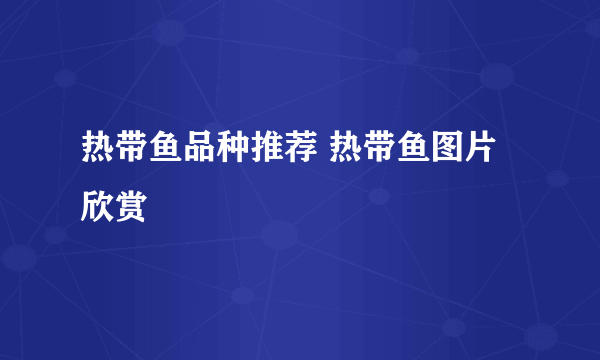 热带鱼品种推荐 热带鱼图片欣赏